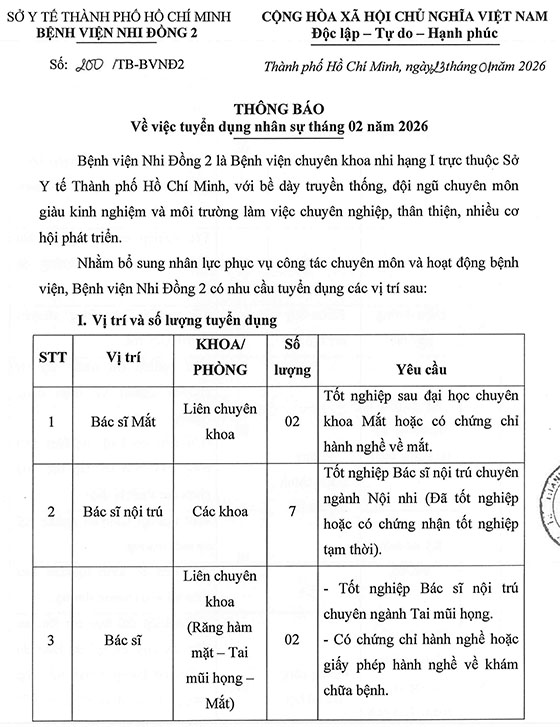 SỞ Y TẾ THÀNH PHỐ HỒ CHÍ MINH
BỆNH VIỆN NHI ĐỒNG 2

CỘNG HÒA XÃ HỘI CHỦ NGHĨA VIỆT NAM
Độc lập – Tự do – Hạnh phúc

Số: 200 /TB-BVNĐ2

Thành phố Hồ Chí Minh, ngày 23 tháng 01 năm 2026

THÔNG BÁO
Về việc tuyển dụng nhân sự tháng 02 năm 2026

Bệnh viện Nhi Đồng 2 là Bệnh viện chuyên khoa nhi hạng I trực thuộc Sở Y tế Thành phố Hồ Chí Minh, với bề dày truyền thống, đội ngũ chuyên môn giàu kinh nghiệm và môi trường làm việc chuyên nghiệp, thân thiện, nhiều cơ hội phát triển.

Nhằm bổ sung nhân lực phục vụ công tác chuyên môn và hoạt động bệnh viện, Bệnh viện Nhi Đồng 2 có nhu cầu tuyển dụng các vị trí sau:

I. Vị trí và số lượng tuyển dụng

| STT | Vị trí | KHOA/ PHÒNG | Số lượng | Yêu cầu |
|---|---|---|---|---|
| 1 | Bác sĩ Mắt | Liên chuyên khoa | 02 | Tốt nghiệp sau đại học chuyên khoa Mắt hoặc có chứng chỉ hành nghề về mắt. |
| 2 | Bác sĩ nội trú | Các khoa | 7 | Tốt nghiệp Bác sĩ nội trú chuyên ngành Nội nhi (Đã tốt nghiệp hoặc có chứng nhận tốt nghiệp tạm thời). |
| 3 | Bác sĩ | Liên chuyên khoa (Răng hàm mặt – Tai mũi họng – Mắt) | 02 | - Tốt nghiệp Bác sĩ nội trú chuyên ngành Tai mũi họng. - Có chứng chỉ hành nghề hoặc giấy phép hành nghề về khám chữa bệnh. |